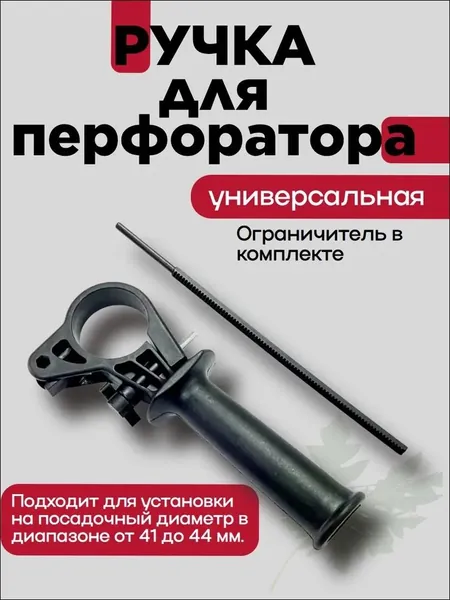 РУЧКА
для
перфоратора

универсальная

Ограничитель в комплекте

Подходит для установки на посадочный диаметр в диапазоне от 41 до 44 мм.